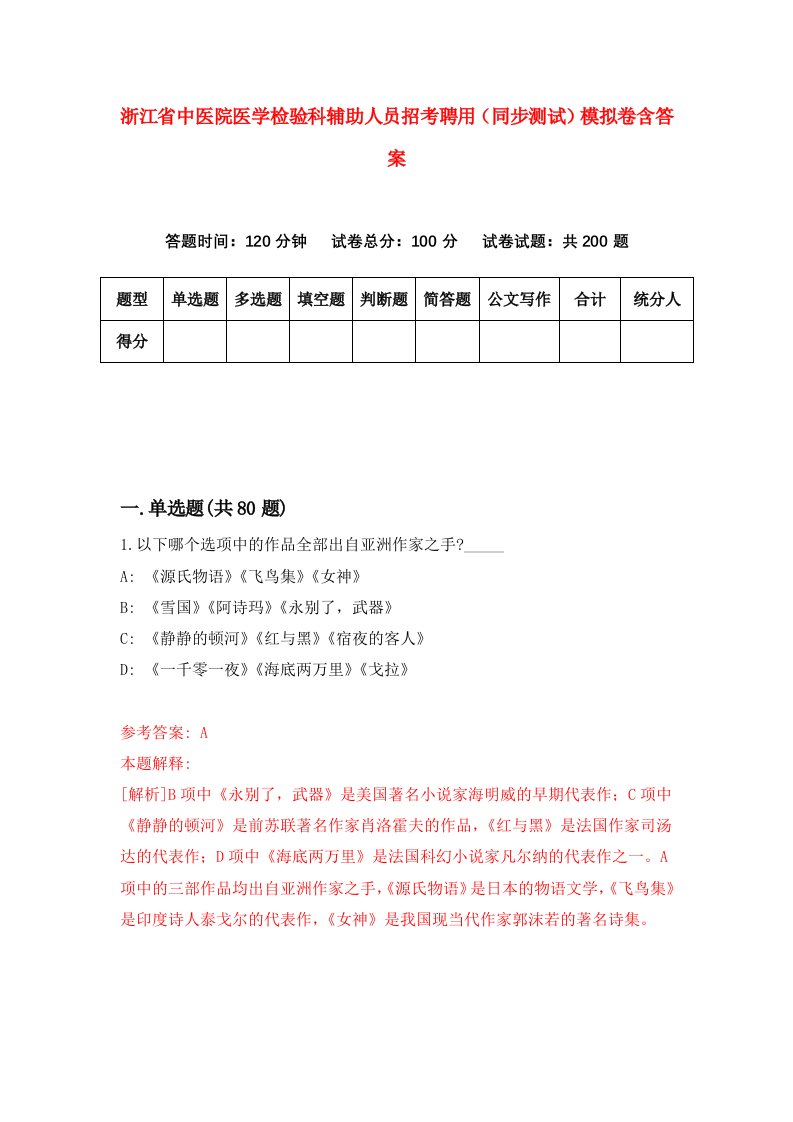 浙江省中医院医学检验科辅助人员招考聘用（同步测试）模拟卷含答案

答题时间：120 分钟　试卷总分：100 分　试卷试题：共 200 题

| 题型 | 单选题 | 多选题 | 填空题 | 判断题 | 简答题 | 公文写作 | 合计 | 统分人 |
|---|---|---|---|---|---|---|---|---|
| 得分 | | | | | | | | |

一.单选题(共 80 题)

1.以下哪个选项中的作品全部出自亚洲作家之手?_____

A: 《源氏物语》《飞鸟集》《女神》

B: 《雪国》《阿诗玛》《永别了，武器》

C: 《静静的顿河》《红与黑》《宿夜的客人》

D: 《一千零一夜》《海底两万里》《戈拉》

参考答案: A

本题解释:

[解析]B 项中《永别了，武器》是美国著名小说家海明威的早期代表作；C 项中《静静的顿河》是前苏联著名作家肖洛霍夫的作品，《红与黑》是法国作家司汤达的代表作；D 项中《海底两万里》是法国科幻小说家凡尔纳的代表作之一。A 项中的三部作品均出自亚洲作家之手,《源氏物语》是日本的物语文学,《飞鸟集》是印度诗人泰戈尔的代表作,《女神》是我国现当代作家郭沫若的著名诗集。